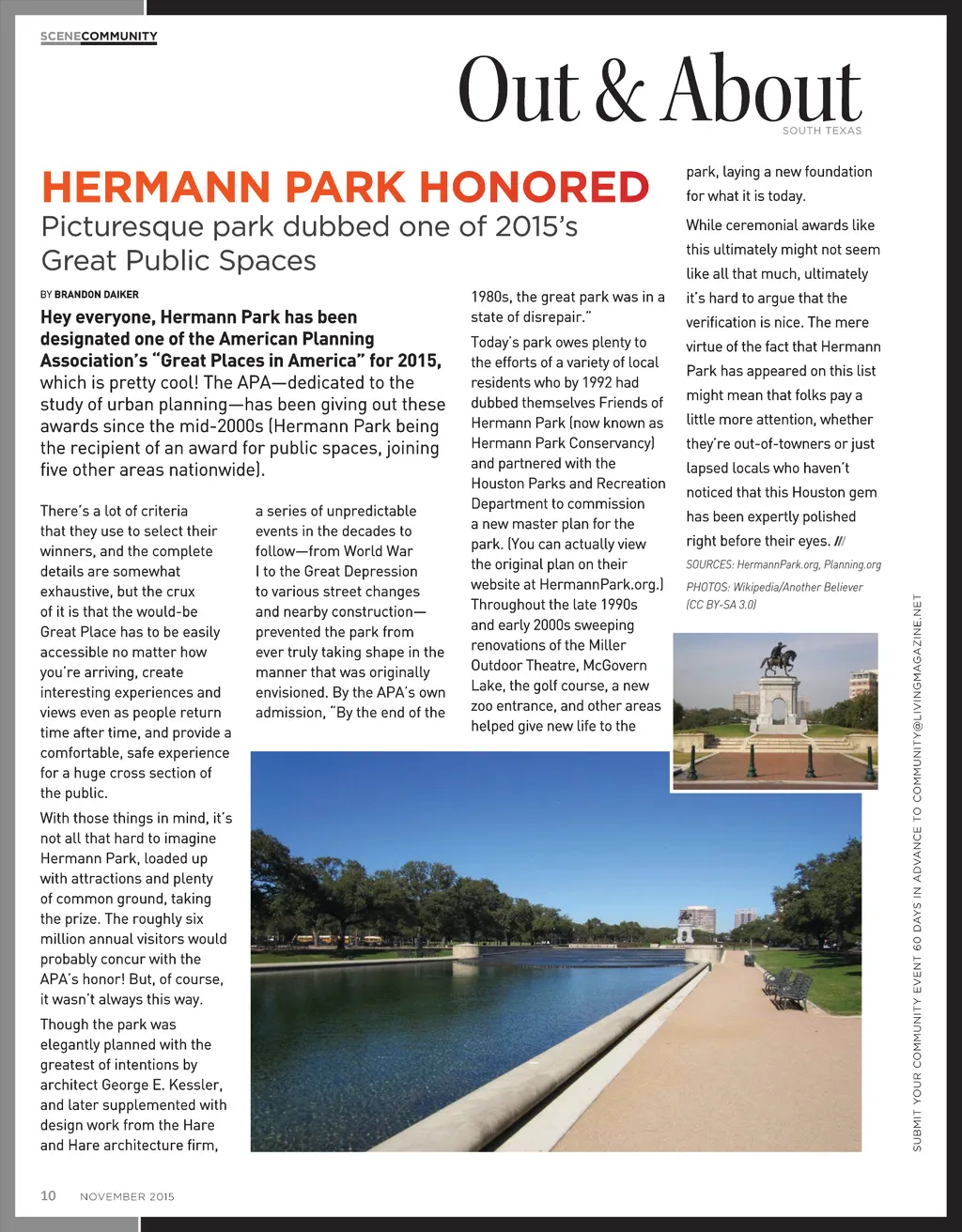 SCENECOMMUNITY

Out & About
SOUTH TEXAS

HERMANN PARK HONORED
Picturesque park dubbed one of 2015's Great Public Spaces

BY BRANDON DAIKER

Hey everyone, Hermann Park has been designated one of the American Planning Association's "Great Places in America" for 2015, which is pretty cool! The APA—dedicated to the study of urban planning—has been giving out these awards since the mid-2000s (Hermann Park being the recipient of an award for public spaces, joining five other areas nationwide).

There's a lot of criteria that they use to select their winners, and the complete details are somewhat exhaustive, but the crux of it is that the would-be Great Place has to be easily accessible no matter how you're arriving, create interesting experiences and views even as people return time after time, and provide a comfortable, safe experience for a huge cross section of the public.

With those things in mind, it's not all that hard to imagine Hermann Park, loaded up with attractions and plenty of common ground, taking the prize. The roughly six million annual visitors would probably concur with the APA's honor! But, of course, it wasn't always this way.

Though the park was elegantly planned with the greatest of intentions by architect George E. Kessler, and later supplemented with design work from the Hare and Hare architecture firm, a series of unpredictable events in the decades to follow—from World War I to the Great Depression to various street changes and nearby construction—prevented the park from ever truly taking shape in the manner that was originally envisioned. By the APA's own admission, "By the end of the 1980s, the great park was in a state of disrepair."

Today's park owes plenty to the efforts of a variety of local residents who by 1992 had dubbed themselves Friends of Hermann Park (now known as Hermann Park Conservancy) and partnered with the Houston Parks and Recreation Department to commission a new master plan for the park. (You can actually view the original plan on their website at HermannPark.org.) Throughout the late 1990s and early 2000s sweeping renovations of the Miller Outdoor Theatre, McGovern Lake, the golf course, a new zoo entrance, and other areas helped give new life to the park, laying a new foundation for what it is today.

While ceremonial awards like this ultimately might not seem like all that much, ultimately it's hard to argue that the verification is nice. The mere virtue of the fact that Hermann Park has appeared on this list might mean that folks pay a little more attention, whether they're out-of-towners or just lapsed locals who haven't noticed that this Houston gem has been expertly polished right before their eyes. ///

SOURCES: HermannPark.org, Planning.org
PHOTOS: Wikipedia/Another Believer (CC BY-SA 3.0)

SUBMIT YOUR COMMUNITY EVENT 60 DAYS IN ADVANCE TO COMMUNITY@LIVINGMAGAZINE.NET

10 NOVEMBER 2015